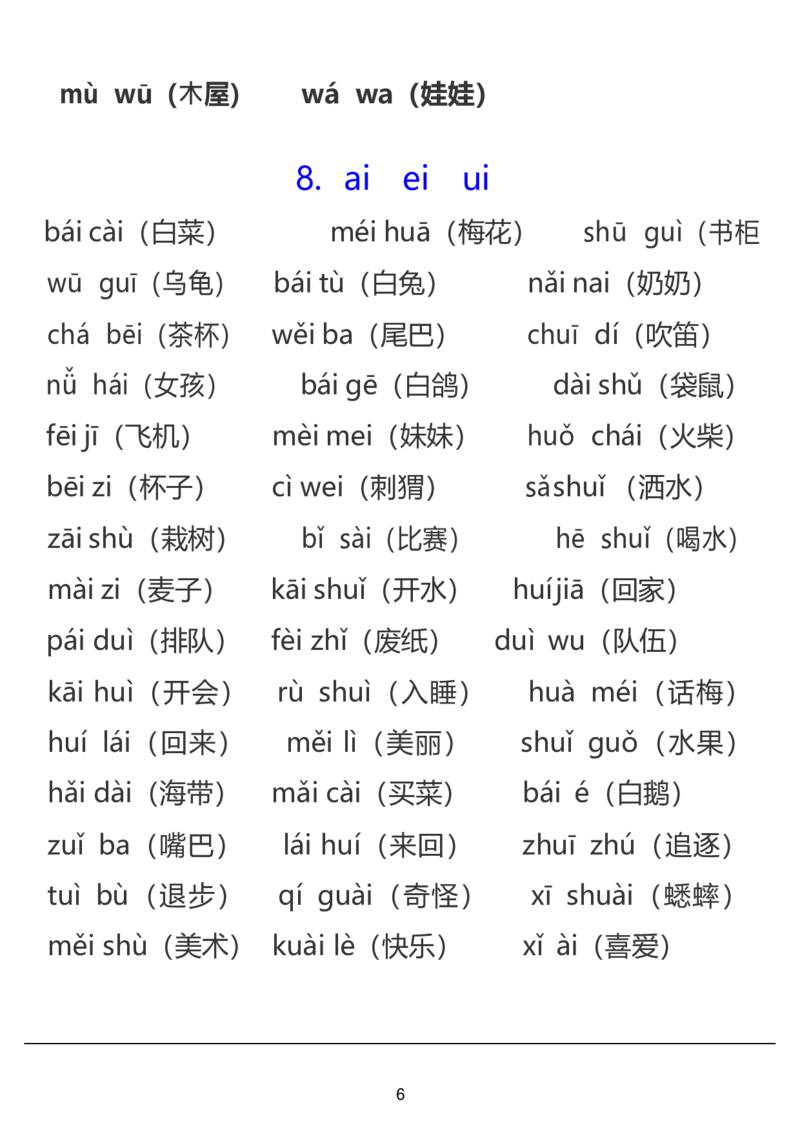 mù wū（木屋）  wá wa（娃娃）

8. ai ei ui

bái cài（白菜）  méi huā（梅花）  shū guì（书柜

wū guī（乌龟）  bái tù（白兔）  nǎi nai（奶奶）

chá bēi（茶杯）  wěi ba（尾巴）  chuī dí（吹笛）

nǚ hái（女孩）  bái gē（白鸽）  dài shǔ（袋鼠）

fēi jī（飞机）  mèi mei（妹妹）  huǒ chái（火柴）

bēi zi（杯子）  cì wei（刺猬）  sǎshuǐ（洒水）

zāi shù（栽树）  bǐ sài（比赛）  hē shuǐ（喝水）

mài zi（麦子）  kāi shuǐ（开水）  huíjiā（回家）

pái duì（排队）  fèi zhǐ（废纸）  duì wu（队伍）

kāi huì（开会）  rù shuì（入睡）  huà méi（话梅）

huí lái（回来）  měi lì（美丽）  shuǐ guǒ（水果）

hǎi dài（海带）  mǎi cài（买菜）  bái é（白鹅）

zuǐ ba（嘴巴）  lái huí（来回）  zhuī zhú（追逐）

tuì bù（退步）  qí guài（奇怪）  xī shuài（蟋蟀）

měi shù（美术）  kuài lè（快乐）  xǐ ài（喜爱）

6